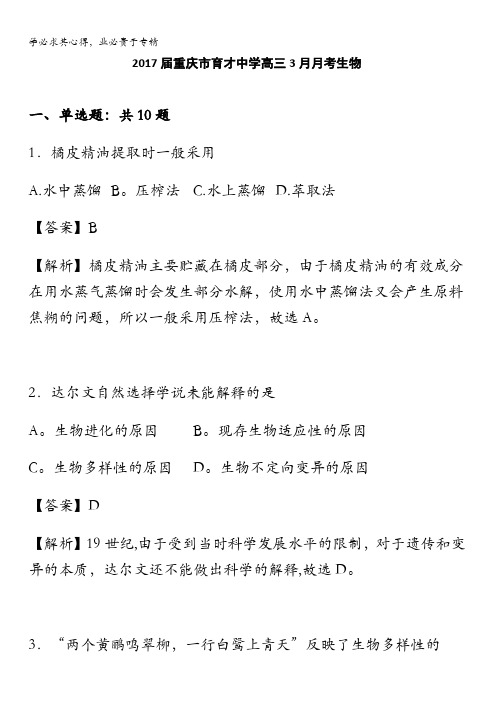 学必求其心得，业必贵于专精

2017届重庆市育才中学高三3月月考生物

一、单选题：共10题

1．橘皮精油提取时一般采用

A.水中蒸馏 B。压榨法 C.水上蒸馏 D.萃取法

【答案】B

【解析】橘皮精油主要贮藏在橘皮部分，由于橘皮精油的有效成分在用水蒸气蒸馏时会发生部分水解，使用水中蒸馏法又会产生原料焦糊的问题，所以一般采用压榨法，故选A。

2．达尔文自然选择学说未能解释的是

A。生物进化的原因 B。现存生物适应性的原因

C。生物多样性的原因 D。生物不定向变异的原因

【答案】D

【解析】19世纪,由于受到当时科学发展水平的限制，对于遗传和变异的本质，达尔文还不能做出科学的解释,故选D。

3．“两个黄鹂鸣翠柳，一行白鹭上青天”反映了生物多样性的